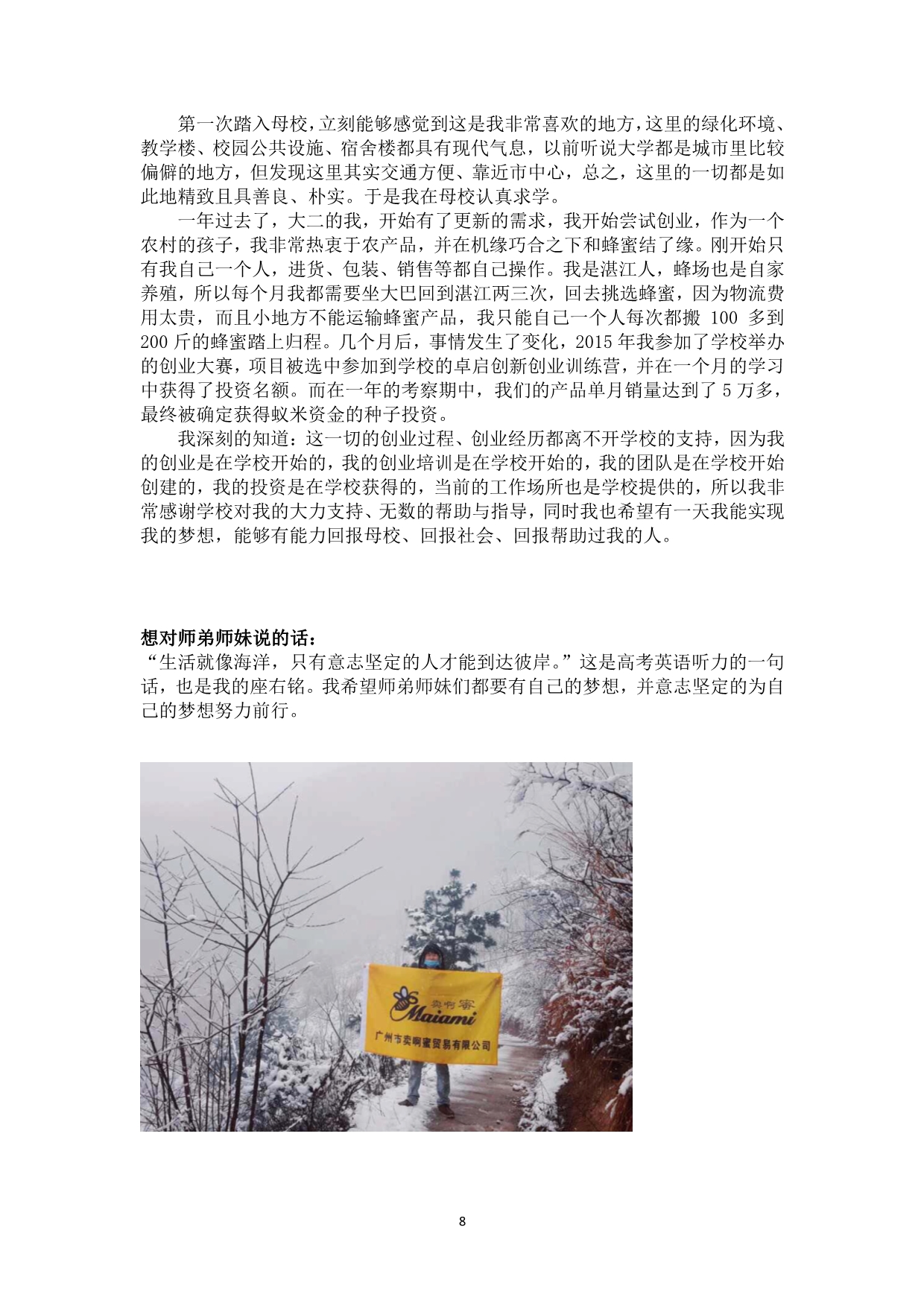 第一次踏入母校，立刻能够感觉到这是我非常喜欢的地方，这里的绿化环境、教学楼、校园公共设施、宿舍楼都具有现代气息，以前听说大学都是城市里比较偏僻的地方，但发现这里其实交通方便、靠近市中心，总之，这里的一切都是如此地精致且具善良、朴实。于是我在母校认真求学。

一年过去了，大二的我，开始有了更新的需求，我开始尝试创业，作为一个农村的孩子，我非常热衷于农产品，并在机缘巧合之下和蜂蜜结了缘。刚开始只有我自己一个人，进货、包装、销售等都自己操作。我是湛江人，蜂场也是自家养殖，所以每个月我都需要坐大巴回到湛江两三次，回去挑选蜂蜜，因为物流费用太贵，而且小地方不能运输蜂蜜产品，我只能自己一个人每次都搬 100 多到 200 斤的蜂蜜踏上归程。几个月后，事情发生了变化，2015 年我参加了学校举办的创业大赛，项目被选中参加到学校的卓启创新创业训练营，并在一个月的学习中获得了投资名额。而在一年的考察期中，我们的产品单月销量达到了 5 万多，最终被确定获得蚁米资金的种子投资。

我深刻的知道：这一切的创业过程、创业经历都离不开学校的支持，因为我的创业是在学校开始的，我的创业培训是在学校开始的，我的团队是在学校开始创建的，我的投资是在学校获得的，当前的工作场所也是学校提供的，所以我非常感谢学校对我的大力支持、无数的帮助与指导，同时我也希望有一天我能实现我的梦想，能够有能力回报母校、回报社会、回报帮助过我的人。

想对师弟师妹说的话：
“生活就像海洋，只有意志坚定的人才能到达彼岸。”这是高考英语听力的一句话，也是我的座右铭。我希望师弟师妹们都要有自己的梦想，并意志坚定的为自己的梦想努力前行。

卖啊蜜
Maiami
广州市卖啊蜜贸易有限公司

8